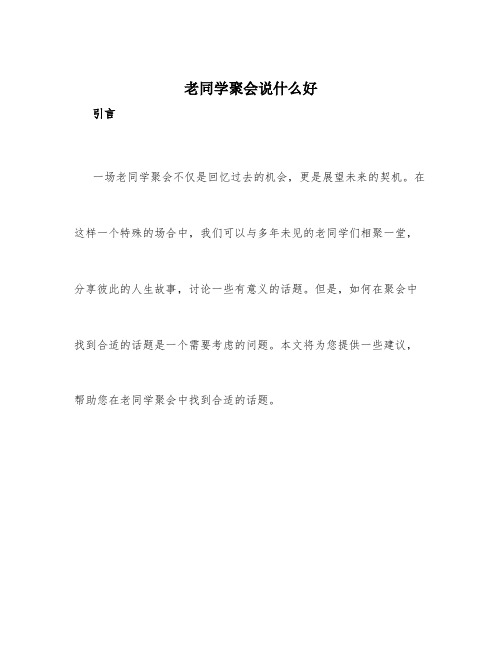 老同学聚会说什么好

引言

一场老同学聚会不仅是回忆过去的机会，更是展望未来的契机。在这样一个特殊的场合中，我们可以与多年未见的老同学们相聚一堂，分享彼此的人生故事，讨论一些有意义的话题。但是，如何在聚会中找到合适的话题是一个需要考虑的问题。本文将为您提供一些建议，帮助您在老同学聚会中找到合适的话题。